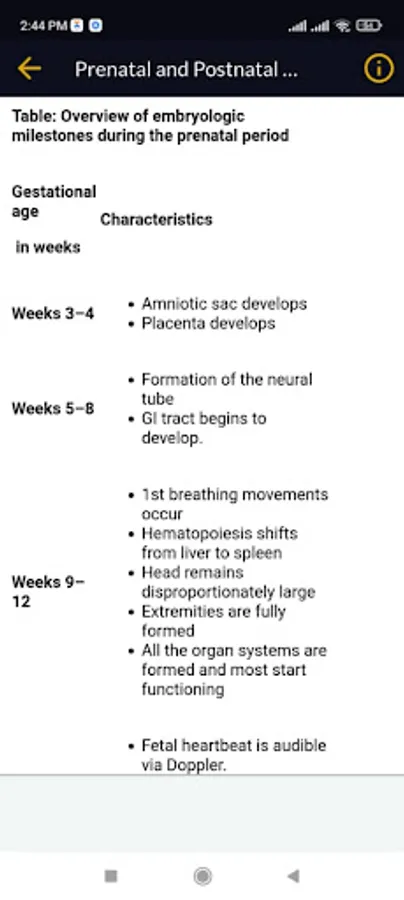 2:44 PM

Prenatal and Postnatal ...

Table: Overview of embryologic milestones during the prenatal period

| Gestational age in weeks | Characteristics |
|---|---|
| Weeks 3–4 | • Amniotic sac develops • Placenta develops |
| Weeks 5–8 | • Formation of the neural tube • GI tract begins to develop. |
| Weeks 9–12 | • 1st breathing movements occur • Hematopoiesis shifts from liver to spleen • Head remains disproportionately large • Extremities are fully formed • All the organ systems are formed and most start functioning |
| | • Fetal heartbeat is audible via Doppler. |